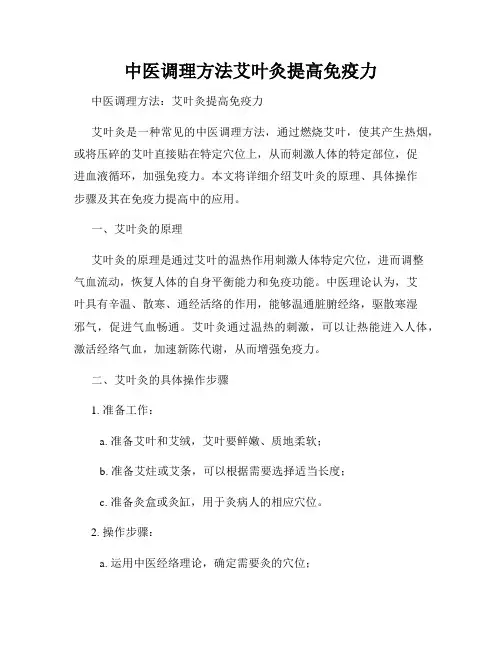 中医调理方法艾叶灸提高免疫力

中医调理方法：艾叶灸提高免疫力

艾叶灸是一种常见的中医调理方法，通过燃烧艾叶，使其产生热烟，或将压碎的艾叶直接贴在特定穴位上，从而刺激人体的特定部位，促进血液循环，加强免疫力。本文将详细介绍艾叶灸的原理、具体操作步骤及其在免疫力提高中的应用。

一、艾叶灸的原理

艾叶灸的原理是通过艾叶的温热作用刺激人体特定穴位，进而调整气血流动，恢复人体的自身平衡能力和免疫功能。中医理论认为，艾叶具有辛温、散寒、通经活络的作用，能够温通脏腑经络，驱散寒湿邪气，促进气血畅通。艾叶灸通过温热的刺激，可以让热能进入人体，激活经络气血，加速新陈代谢，从而增强免疫力。

二、艾叶灸的具体操作步骤

1. 准备工作：

a. 准备艾叶和艾绒，艾叶要鲜嫩、质地柔软；

b. 准备艾炷或艾条，可以根据需要选择适当长度；

c. 准备灸盒或灸缸，用于灸病人的相应穴位。

2. 操作步骤：

a. 运用中医经络理论，确定需要灸的穴位；